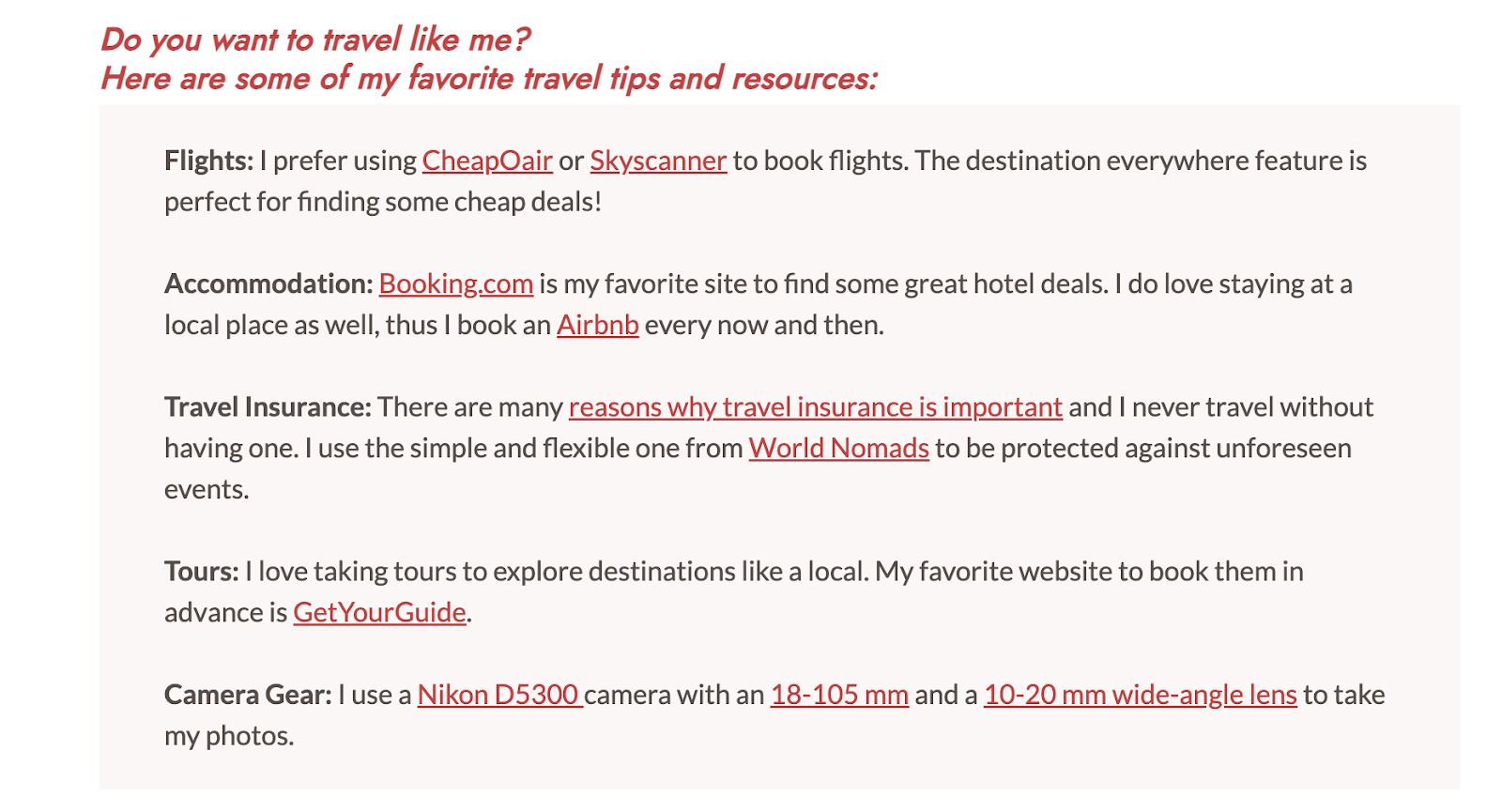 Do you want to travel like me?
Here are some of my favorite travel tips and resources:

Flights: I prefer using CheapOair or Skyscanner to book flights. The destination everywhere feature is perfect for finding some cheap deals!

Accommodation: Booking.com is my favorite site to find some great hotel deals. I do love staying at a local place as well, thus I book an Airbnb every now and then.

Travel Insurance: There are many reasons why travel insurance is important and I never travel without having one. I use the simple and flexible one from World Nomads to be protected against unforeseen events.

Tours: I love taking tours to explore destinations like a local. My favorite website to book them in advance is GetYourGuide.

Camera Gear: I use a Nikon D5300 camera with an 18-105 mm and a 10-20 mm wide-angle lens to take my photos.